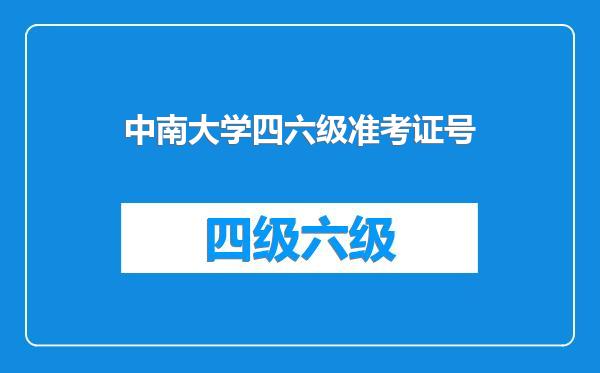 中南大学四六级准考证号

四级六级